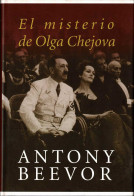 El misterio de Olga Chejova

ANTONY BEEVOR